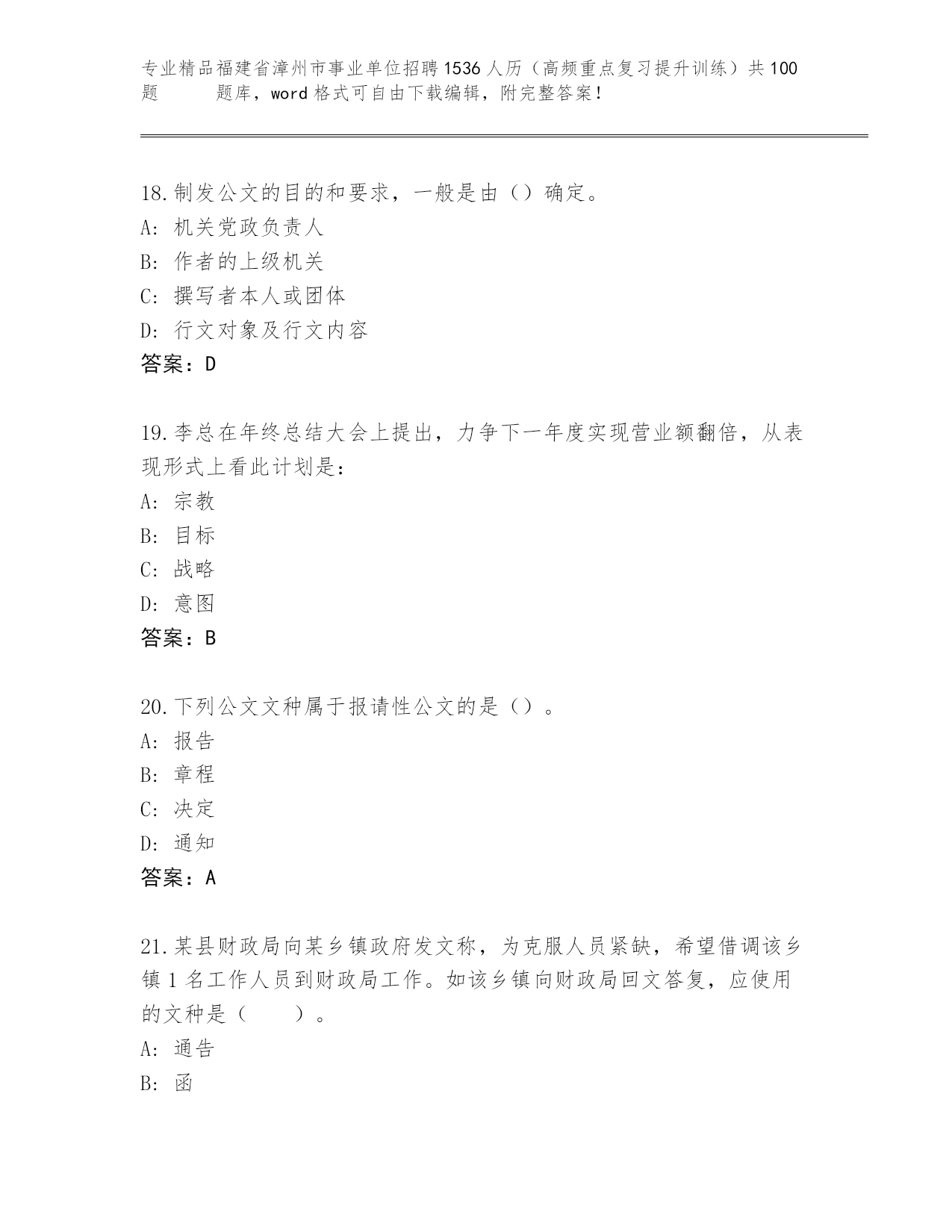 专业精品福建省漳州市事业单位招聘1536人历（高频重点复习提升训练）共100题 题库，word格式可自由下载编辑，附完整答案！

18.制发公文的目的和要求，一般是由（）确定。
A：机关党政负责人
B：作者的上级机关
C：撰写者本人或团体
D：行文对象及行文内容
答案：D

19.李总在年终总结大会上提出，力争下一年度实现营业额翻倍，从表现形式上看此计划是：
A：宗教
B：目标
C：战略
D：意图
答案：B

20.下列公文文种属于报请性公文的是（）。
A：报告
B：章程
C：决定
D：通知
答案：A

21.某县财政局向某乡镇政府发文称，为克服人员紧缺，希望借调该乡镇1名工作人员到财政局工作。如该乡镇向财政局回文答复，应使用的文种是（ ）。
A：通告
B：函